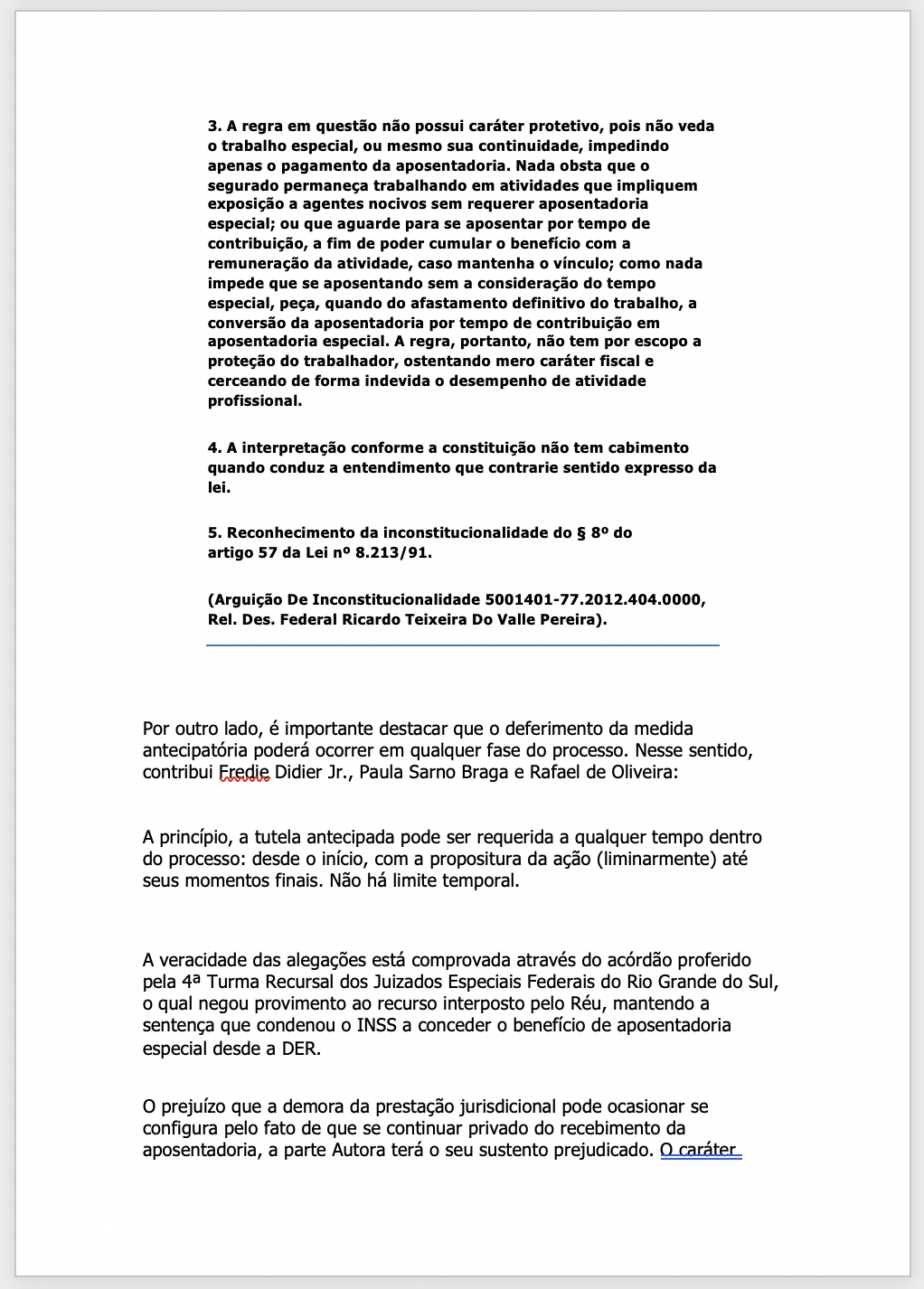 3. A regra em questão não possui caráter protetivo, pois não veda o trabalho especial, ou mesmo sua continuidade, impedindo apenas o pagamento da aposentadoria. Nada obsta que o segurado permaneça trabalhando em atividades que impliquem exposição a agentes nocivos sem requerer aposentadoria especial; ou que aguarde para se aposentar por tempo de contribuição, a fim de poder cumular o benefício com a remuneração da atividade, caso mantenha o vínculo; como nada impede que se aposentando sem a consideração do tempo especial, peça, quando do afastamento definitivo do trabalho, a conversão da aposentadoria por tempo de contribuição em aposentadoria especial. A regra, portanto, não tem por escopo a proteção do trabalhador, ostentando mero caráter fiscal e cerceando de forma indevida o desempenho de atividade profissional.

4. A interpretação conforme a constituição não tem cabimento quando conduz a entendimento que contrarie sentido expresso da lei.

5. Reconhecimento da inconstitucionalidade do § 8º do artigo 57 da Lei nº 8.213/91.

(Arguição De Inconstitucionalidade 5001401-77.2012.404.0000, Rel. Des. Federal Ricardo Teixeira Do Valle Pereira).

Por outro lado, é importante destacar que o deferimento da medida antecipatória poderá ocorrer em qualquer fase do processo. Nesse sentido, contribui Fredie Didier Jr., Paula Sarno Braga e Rafael de Oliveira:

A princípio, a tutela antecipada pode ser requerida a qualquer tempo dentro do processo: desde o início, com a propositura da ação (liminarmente) até seus momentos finais. Não há limite temporal.

A veracidade das alegações está comprovada através do acórdão proferido pela 4ª Turma Recursal dos Juizados Especiais Federais do Rio Grande do Sul, o qual negou provimento ao recurso interposto pelo Réu, mantendo a sentença que condenou o INSS a conceder o benefício de aposentadoria especial desde a DER.

O prejuízo que a demora da prestação jurisdicional pode ocasionar se configura pelo fato de que se continuar privado do recebimento da aposentadoria, a parte Autora terá o seu sustento prejudicado. O caráter